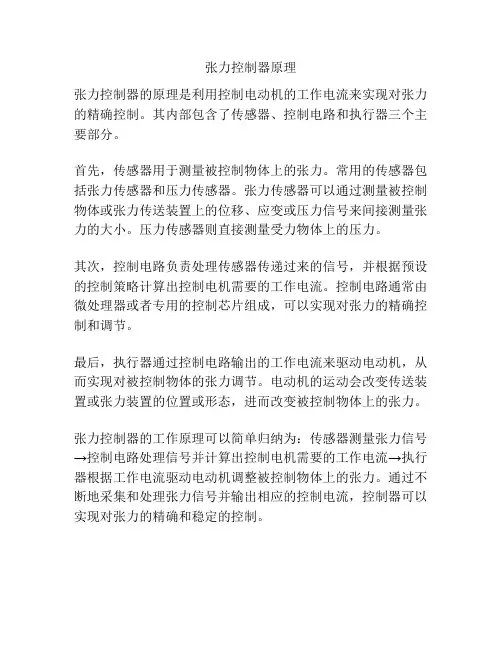 张力控制器原理

张力控制器的原理是利用控制电动机的工作电流来实现对张力的精确控制。其内部包含了传感器、控制电路和执行器三个主要部分。

首先，传感器用于测量被控制物体上的张力。常用的传感器包括张力传感器和压力传感器。张力传感器可以通过测量被控制物体或张力传送装置上的位移、应变或压力信号来间接测量张力的大小。压力传感器则直接测量受力物体上的压力。

其次，控制电路负责处理传感器传递过来的信号，并根据预设的控制策略计算出控制电机需要的工作电流。控制电路通常由微处理器或者专用的控制芯片组成，可以实现对张力的精确控制和调节。

最后，执行器通过控制电路输出的工作电流来驱动电动机，从而实现对被控制物体的张力调节。电动机的运动会改变传送装置或张力装置的位置或形态，进而改变被控制物体上的张力。

张力控制器的工作原理可以简单归纳为：传感器测量张力信号→控制电路处理信号并计算出控制电机需要的工作电流→执行器根据工作电流驱动电动机调整被控制物体上的张力。通过不断地采集和处理张力信号并输出相应的控制电流，控制器可以实现对张力的精确和稳定的控制。